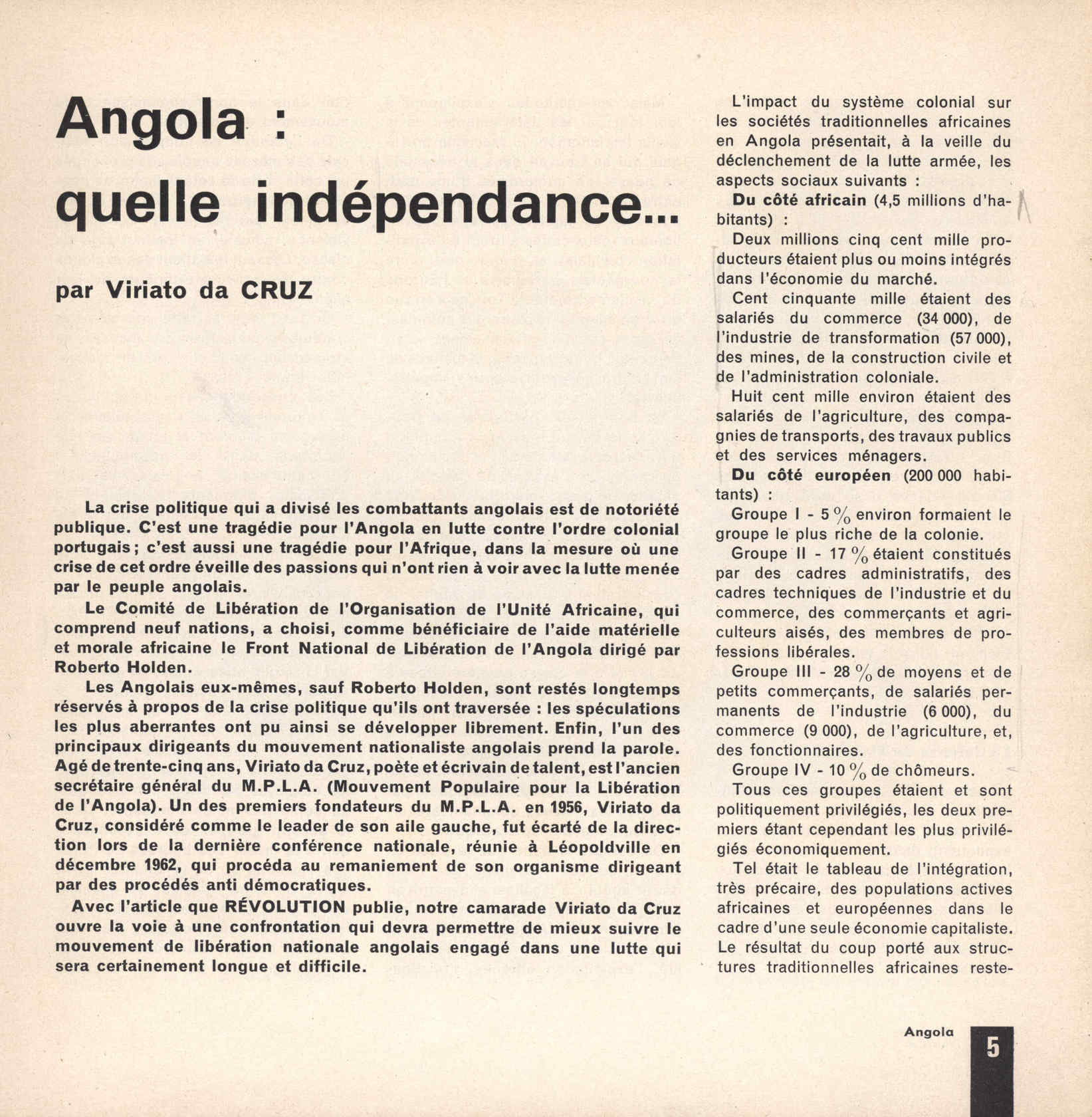 Angola : quelle indépendance...

par Viriato da CRUZ

La crise politique qui a divisé les combattants angolais est de notoriété publique. C'est une tragédie pour l'Angola en lutte contre l'ordre colonial portugais ; c'est aussi une tragédie pour l'Afrique, dans la mesure où une crise de cet ordre éveille des passions qui n'ont rien à voir avec la lutte menée par le peuple angolais.

Le Comité de Libération de l'Organisation de l'Unité Africaine, qui comprend neuf nations, a choisi, comme bénéficiaire de l'aide matérielle et morale africaine le Front National de Libération de l'Angola dirigé par Roberto Holden.

Les Angolais eux-mêmes, sauf Roberto Holden, sont restés longtemps réservés à propos de la crise politique qu'ils ont traversée : les spéculations les plus aberrantes ont pu ainsi se développer librement. Enfin, l'un des principaux dirigeants du mouvement nationaliste angolais prend la parole. Agé de trente-cinq ans, Viriato da Cruz, poète et écrivain de talent, est l'ancien secrétaire général du M.P.L.A. (Mouvement Populaire pour la Libération de l'Angola). Un des premiers fondateurs du M.P.L.A. en 1956, Viriato da Cruz, considéré comme le leader de son aile gauche, fut écarté de la direction lors de la dernière conférence nationale, réunie à Léopoldville en décembre 1962, qui procéda au remaniement de son organisme dirigeant par des procédés anti démocratiques.

Avec l'article que RÉVOLUTION publie, notre camarade Viriato da Cruz ouvre la voie à une confrontation qui devra permettre de mieux suivre le mouvement de libération nationale angolais engagé dans une lutte qui sera certainement longue et difficile.

L'impact du système colonial sur les sociétés traditionnelles africaines en Angola présentait, à la veille du déclenchement de la lutte armée, les aspects sociaux suivants :

Du côté africain (4,5 millions d'habitants) :

Deux millions cinq cent mille producteurs étaient plus ou moins intégrés dans l'économie du marché.

Cent cinquante mille étaient des salariés du commerce (34 000), de l'industrie de transformation (57 000), des mines, de la construction civile et de l'administration coloniale.

Huit cent mille environ étaient des salariés de l'agriculture, des compagnies de transports, des travaux publics et des services ménagers.

Du côté européen (200 000 habitants) :

Groupe I - 5 % environ formaient le groupe le plus riche de la colonie.

Groupe II - 17 % étaient constitués par des cadres administratifs, des cadres techniques de l'industrie et du commerce, des commerçants et agriculteurs aisés, des membres de professions libérales.

Groupe III - 28 % de moyens et de petits commerçants, de salariés permanents de l'industrie (6 000), du commerce (9 000), de l'agriculture, et, des fonctionnaires.

Groupe IV - 10 % de chômeurs.

Tous ces groupes étaient et sont politiquement privilégiés, les deux premiers étant cependant les plus privilégiés économiquement.

Tel était le tableau de l'intégration, très précaire, des populations actives africaines et européennes dans le cadre d'une seule économie capitaliste. Le résultat du coup porté aux structures traditionnelles africaines reste-

Angola 5